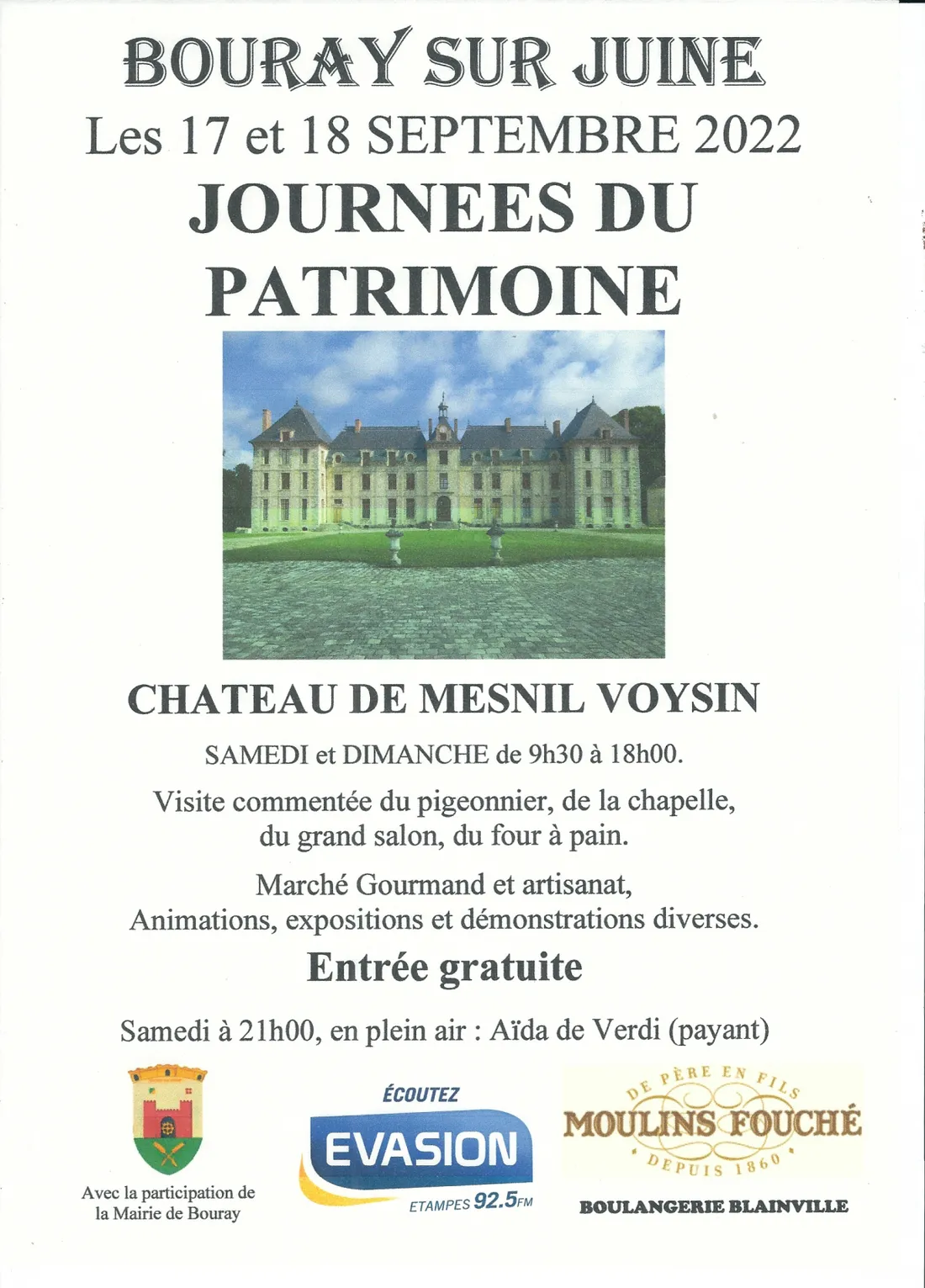 BOURAY SUR JUINE
Les 17 et 18 SEPTEMBRE 2022
JOURNEES DU PATRIMOINE

CHATEAU DE MESNIL VOYSIN

SAMEDI et DIMANCHE de 9h30 à 18h00.

Visite commentée du pigeonnier, de la chapelle, du grand salon, du four à pain.

Marché Gourmand et artisanat, Animations, expositions et démonstrations diverses.

Entrée gratuite

Samedi à 21h00, en plein air : Aïda de Verdi (payant)

Avec la participation de la Mairie de Bouray

ÉCOUTEZ
EVASION
ETAMPES 92.5FM

DE PÈRE EN FILS
MOULINS FOUCHÉ
DEPUIS 1860

BOULANGERIE BLAINVILLE